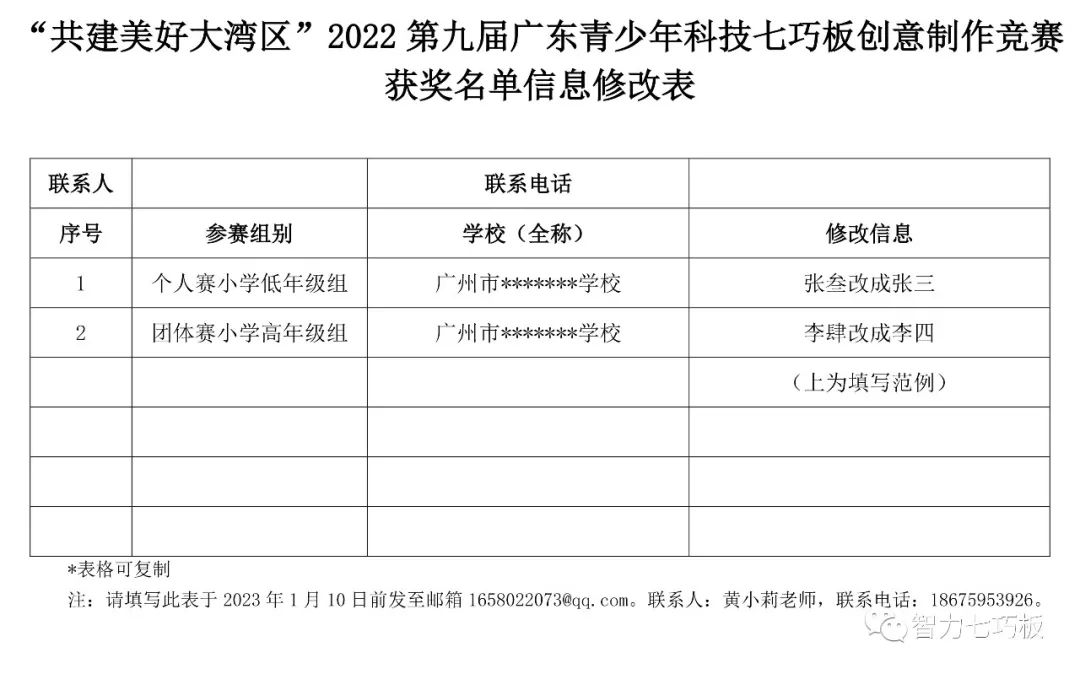 “共建美好大湾区”2022 第九届广东青少年科技七巧板创意制作竞赛获奖名单信息修改表

| 联系人 |  | 联系电话 |  |
|---|---|---|---|
| 序号 | 参赛组别 | 学校（全称） | 修改信息 |
| 1 | 个人赛小学低年级组 | 广州市*******学校 | 张叁改成张三 |
| 2 | 团体赛小学高年级组 | 广州市*******学校 | 李肆改成李四 |
|  |  |  | （上为填写范例） |
|  |  |  |  |
|  |  |  |  |
|  |  |  |  |

*表格可复制

注：请填写此表于 2023 年 1 月 10 日前发至邮箱 1658022073@qq.com。联系人：黄小莉老师，联系电话：18675953926。

智力七巧板